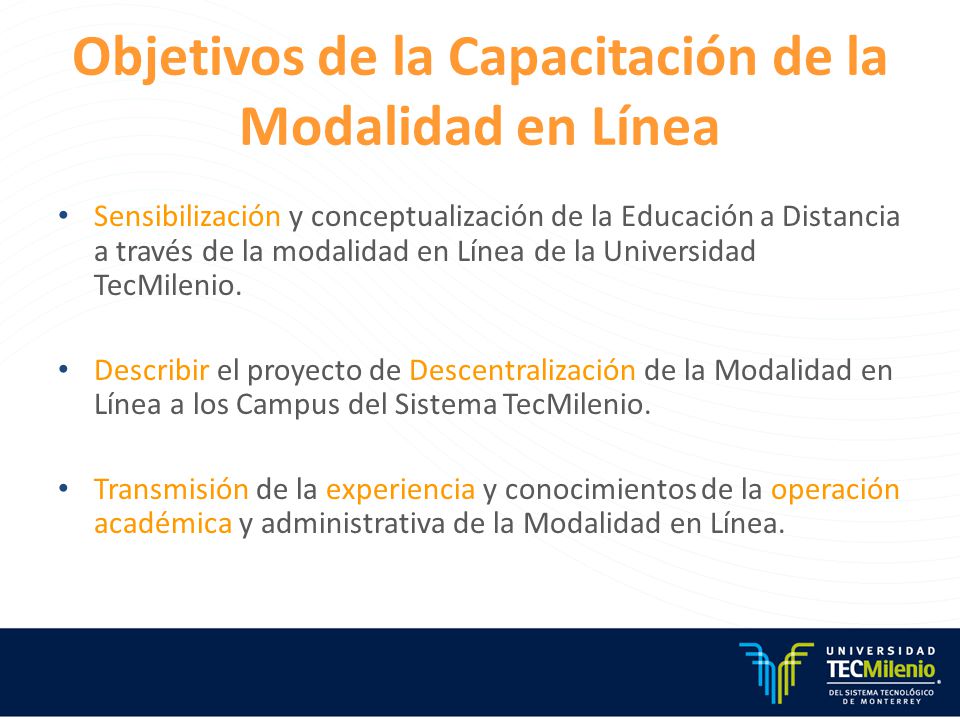 Objetivos de la Capacitación de la Modalidad en Línea

• Sensibilización y conceptualización de la Educación a Distancia a través de la modalidad en Línea de la Universidad TecMilenio.

• Describir el proyecto de Descentralización de la Modalidad en Línea a los Campus del Sistema TecMilenio.

• Transmisión de la experiencia y conocimientos de la operación académica y administrativa de la Modalidad en Línea.

UNIVERSIDAD
TECMilenio
DEL SISTEMA TECNOLÓGICO DE MONTERREY